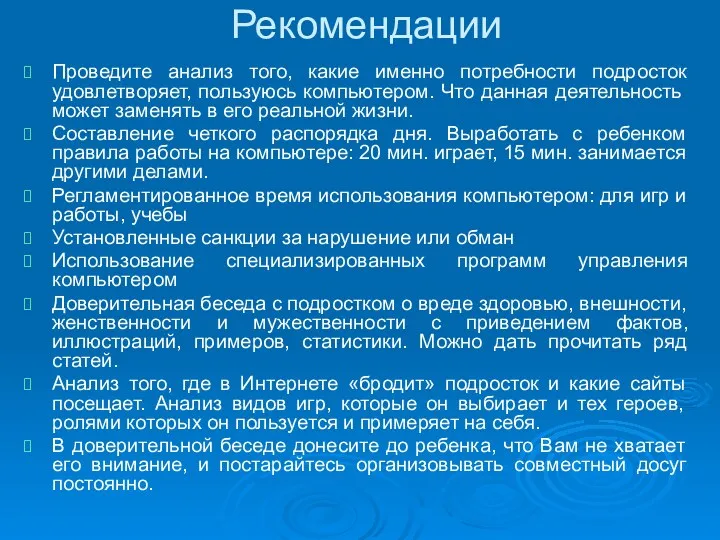 Рекомендации

Проведите анализ того, какие именно потребности подросток удовлетворяет, пользуюсь компьютером. Что данная деятельность может заменять в его реальной жизни.

Составление четкого распорядка дня. Выработать с ребенком правила работы на компьютере: 20 мин. играет, 15 мин. занимается другими делами.

Регламентированное время использования компьютером: для игр и работы, учебы

Установленные санкции за нарушение или обман

Использование специализированных программ управления компьютером

Доверительная беседа с подростком о вреде здоровью, внешности, женственности и мужественности с приведением фактов, иллюстраций, примеров, статистики. Можно дать прочитать ряд статей.

Анализ того, где в Интернете «бродит» подросток и какие сайты посещает. Анализ видов игр, которые он выбирает и тех героев, ролями которых он пользуется и примеряет на себя.

В доверительной беседе донесите до ребенка, что Вам не хватает его внимание, и постарайтесь организовывать совместный досуг постоянно.